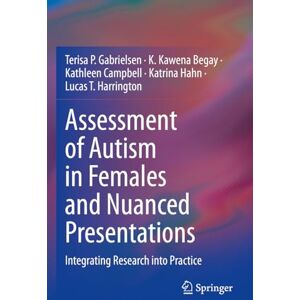 Terisa P. Gabrielsen · K. Kawena Begay · Kathleen Campbell · Katrina Hahn · Lucas T. Harrington

Assessment of Autism in Females and Nuanced Presentations

Integrating Research into Practice

Springer